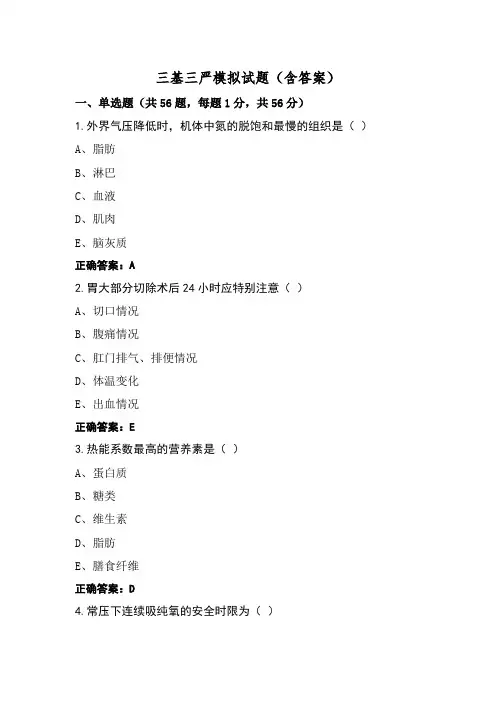 三基三严模拟试题（含答案）

一、单选题（共56题，每题1分，共56分）

1.外界气压降低时，机体中氮的脱饱和最慢的组织是（ ）

A、脂肪

B、淋巴

C、血液

D、肌肉

E、脑灰质

正确答案：A

2.胃大部分切除术后24小时应特别注意（ ）

A、切口情况

B、腹痛情况

C、肛门排气、排便情况

D、体温变化

E、出血情况

正确答案：E

3.热能系数最高的营养素是（ ）

A、蛋白质

B、糖类

C、维生素

D、脂肪

E、膳食纤维

正确答案：D

4.常压下连续吸纯氧的安全时限为（ ）